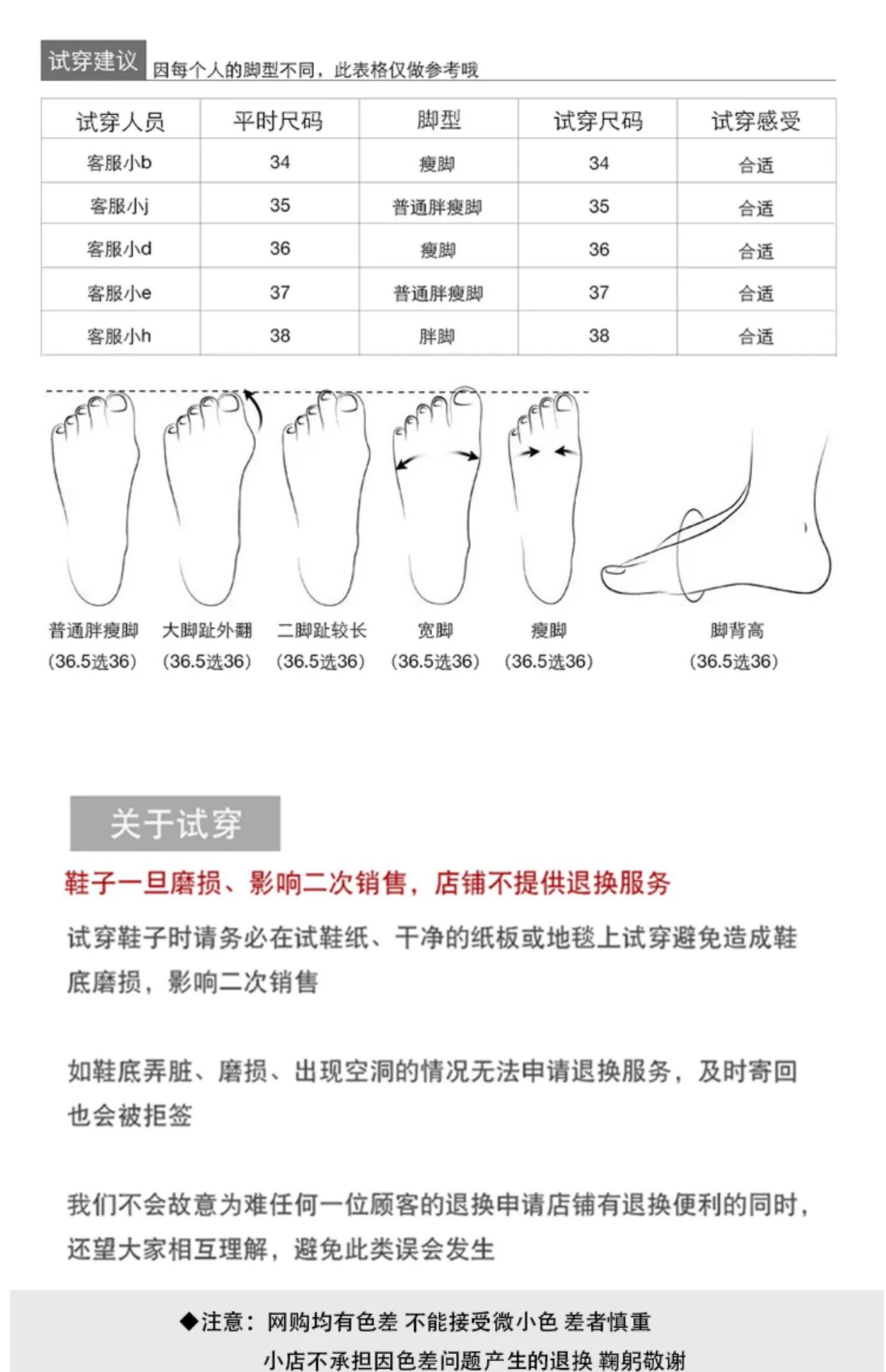 试穿建议 因每个人的脚型不同，此表格仅做参考哦

| 试穿人员 | 平时尺码 | 脚型 | 试穿尺码 | 试穿感受 |
|---|---|---|---|---|
| 客服小b | 34 | 瘦脚 | 34 | 合适 |
| 客服小j | 35 | 普通胖瘦脚 | 35 | 合适 |
| 客服小d | 36 | 瘦脚 | 36 | 合适 |
| 客服小e | 37 | 普通胖瘦脚 | 37 | 合适 |
| 客服小h | 38 | 胖脚 | 38 | 合适 |

普通胖瘦脚 (36.5选36)

大脚趾外翻 (36.5选36)

二脚趾较长 (36.5选36)

宽脚 (36.5选36)

瘦脚 (36.5选36)

脚背高 (36.5选36)

关于试穿

鞋子一旦磨损、影响二次销售，店铺不提供退换服务

试穿鞋子时请务必在试鞋纸、干净的纸板或地毯上试穿避免造成鞋底磨损，影响二次销售

如鞋底弄脏、磨损、出现空洞的情况无法申请退换服务，及时寄回也会被拒签

我们不会故意为难任何一位顾客的退换申请店铺有退换便利的同时，还望大家相互理解，避免此类误会发生

◆注意：网购均有色差 不能接受微小色 差者慎重

小店不承担因色差问题产生的退换 鞠躬敬谢